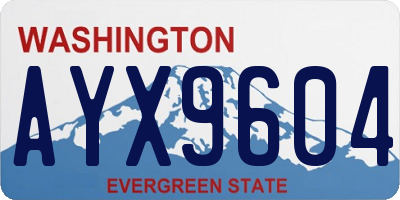 WASHINGTON

AYX9604

EVERGREEN STATE